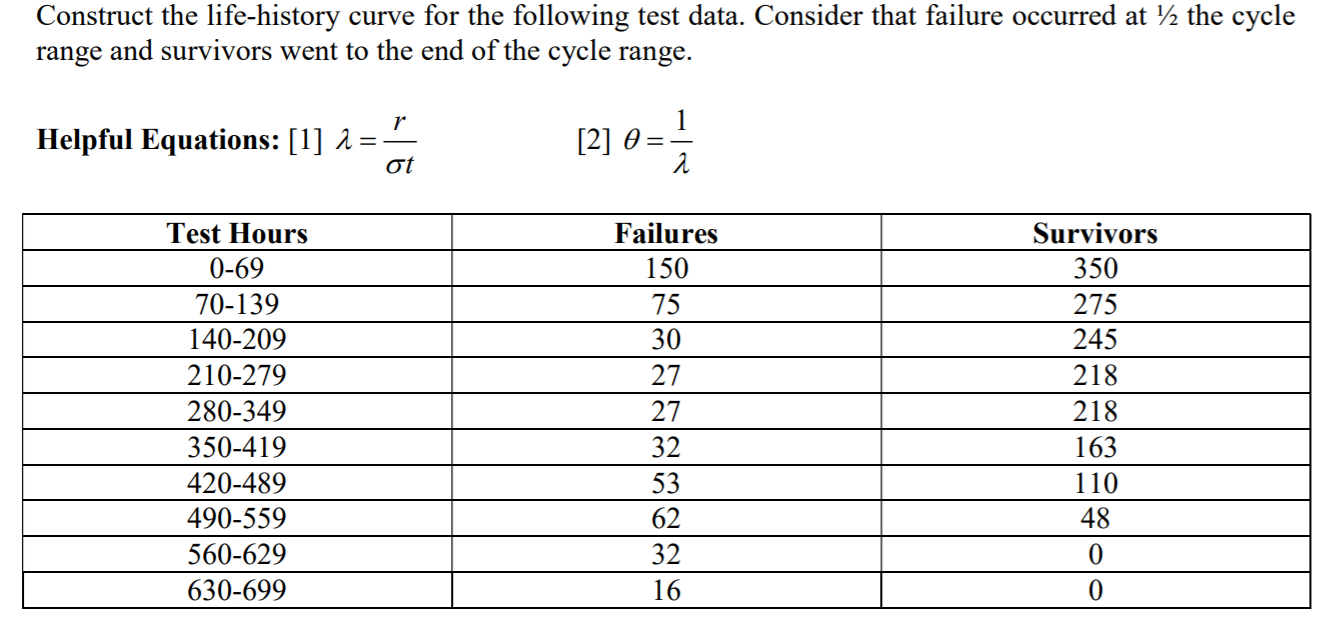 Construct the life-history curve for the following test data. Consider that failure occurred at ½ the cycle range and survivors went to the end of the cycle range.

**Helpful Equations:** [1] $\lambda = \frac{r}{\sigma t}$ [2] $\theta = \frac{1}{\lambda}$

| Test Hours | Failures | Survivors |
|---|---|---|
| 0-69 | 150 | 350 |
| 70-139 | 75 | 275 |
| 140-209 | 30 | 245 |
| 210-279 | 27 | 218 |
| 280-349 | 27 | 218 |
| 350-419 | 32 | 163 |
| 420-489 | 53 | 110 |
| 490-559 | 62 | 48 |
| 560-629 | 32 | 0 |
| 630-699 | 16 | 0 |